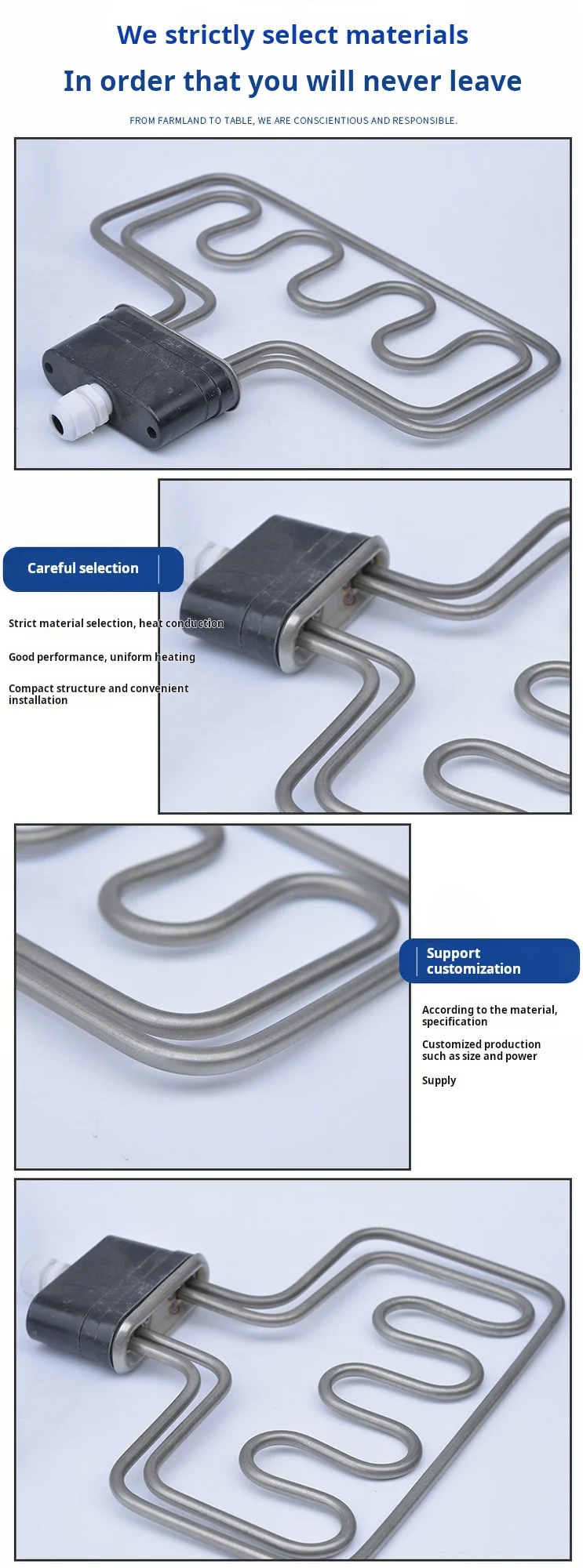 We strictly select materials

In order that you will never leave

FROM FARMLAND TO TABLE, WE ARE CONSCIENTIOUS AND RESPONSIBLE.

Careful selection

Strict material selection, heat conduction

Good performance, uniform heating

Compact structure and convenient installation

Support customization

According to the material, specification

Customized production such as size and power

Supply